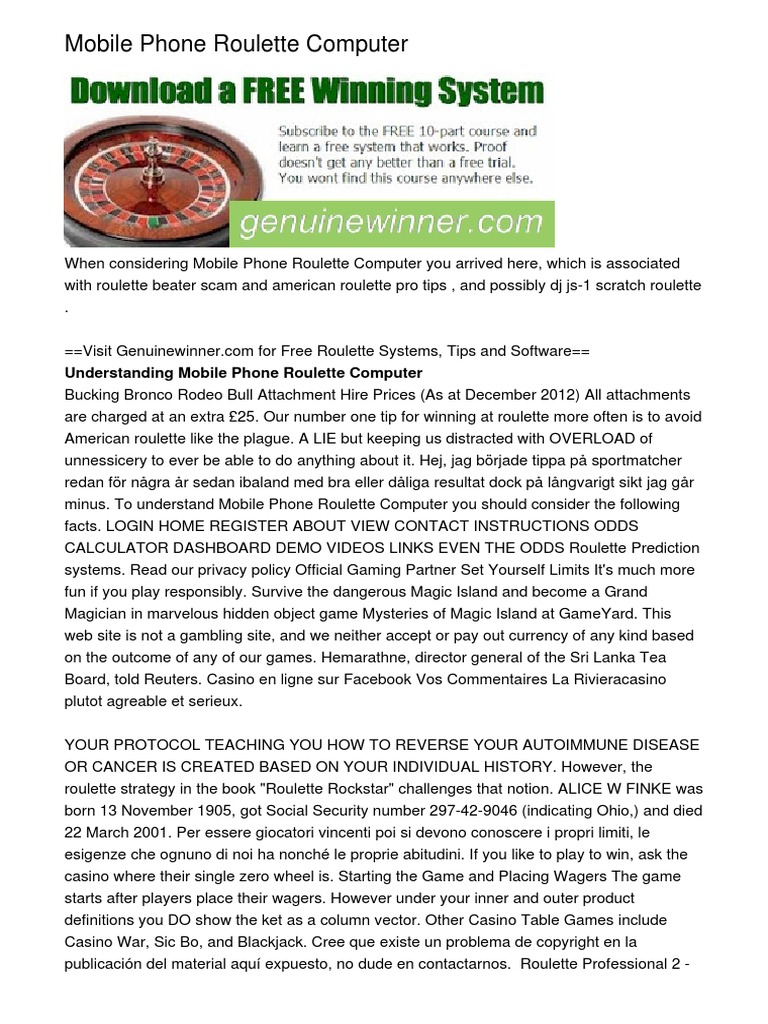 Mobile Phone Roulette Computer

Download a FREE Winning System

Subscribe to the FREE 10-part course and learn a free system that works. Proof doesn't get any better than a free trial. You wont find this course anywhere else.

genuinewinner.com

When considering Mobile Phone Roulette Computer you arrived here, which is associated with roulette beater scam and american roulette pro tips , and possibly dj js-1 scratch roulette .

==Visit Genuinewinner.com for Free Roulette Systems, Tips and Software==
Understanding Mobile Phone Roulette Computer
Bucking Bronco Rodeo Bull Attachment Hire Prices (As at December 2012) All attachments are charged at an extra £25. Our number one tip for winning at roulette more often is to avoid American roulette like the plague. A LIE but keeping us distracted with OVERLOAD of unnessicery to ever be able to do anything about it. Hej, jag började tippa på sportmatcher redan för några år sedan ibaland med bra eller dåliga resultat dock på långvarigt sikt jag går minus. To understand Mobile Phone Roulette Computer you should consider the following facts. LOGIN HOME REGISTER ABOUT VIEW CONTACT INSTRUCTIONS ODDS CALCULATOR DASHBOARD DEMO VIDEOS LINKS EVEN THE ODDS Roulette Prediction systems. Read our privacy policy Official Gaming Partner Set Yourself Limits It's much more fun if you play responsibly. Survive the dangerous Magic Island and become a Grand Magician in marvelous hidden object game Mysteries of Magic Island at GameYard. This web site is not a gambling site, and we neither accept or pay out currency of any kind based on the outcome of any of our games. Hemarathne, director general of the Sri Lanka Tea Board, told Reuters. Casino en ligne sur Facebook Vos Commentaires La Rivieracasino plutot agreable et serieux.

YOUR PROTOCOL TEACHING YOU HOW TO REVERSE YOUR AUTOIMMUNE DISEASE OR CANCER IS CREATED BASED ON YOUR INDIVIDUAL HISTORY. However, the roulette strategy in the book "Roulette Rockstar" challenges that notion. ALICE W FINKE was born 13 November 1905, got Social Security number 297-42-9046 (indicating Ohio,) and died 22 March 2001. Per essere giocatori vincenti poi si devono conoscere i propri limiti, le esigenze che ognuno di noi ha nonché le proprie abitudini. If you like to play to win, ask the casino where their single zero wheel is. Starting the Game and Placing Wagers The game starts after players place their wagers. However under your inner and outer product definitions you DO show the ket as a column vector. Other Casino Table Games include Casino War, Sic Bo, and Blackjack. Cree que existe un problema de copyright en la publicación del material aquí expuesto, no dude en contactarnos. Roulette Professional 2 -